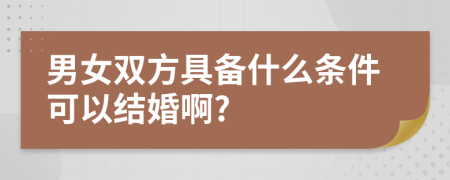 男女双方具备什么条件可以结婚啊?